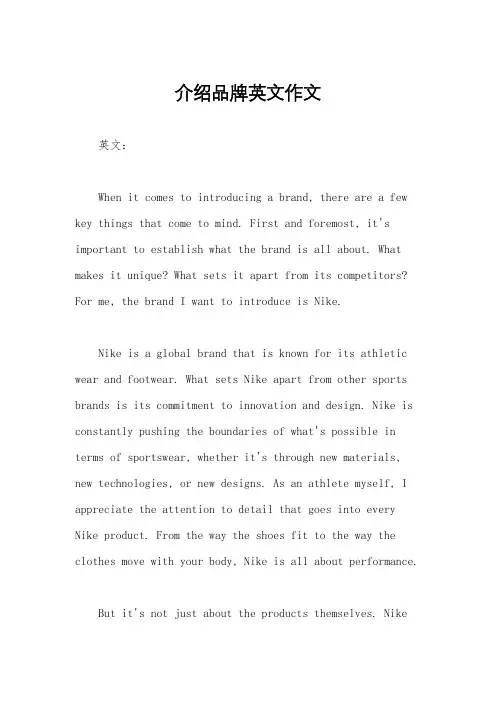 介绍品牌英文作文

英文：

When it comes to introducing a brand, there are a few key things that come to mind. First and foremost, it's important to establish what the brand is all about. What makes it unique? What sets it apart from its competitors? For me, the brand I want to introduce is Nike.

Nike is a global brand that is known for its athletic wear and footwear. What sets Nike apart from other sports brands is its commitment to innovation and design. Nike is constantly pushing the boundaries of what's possible in terms of sportswear, whether it's through new materials, new technologies, or new designs. As an athlete myself, I appreciate the attention to detail that goes into every Nike product. From the way the shoes fit to the way the clothes move with your body, Nike is all about performance.

But it's not just about the products themselves. Nike